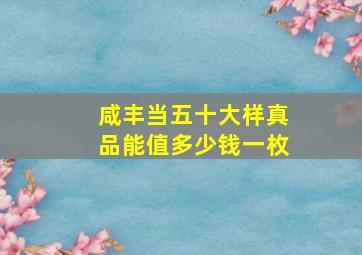 咸丰当五十大样真品能值多少钱一枚